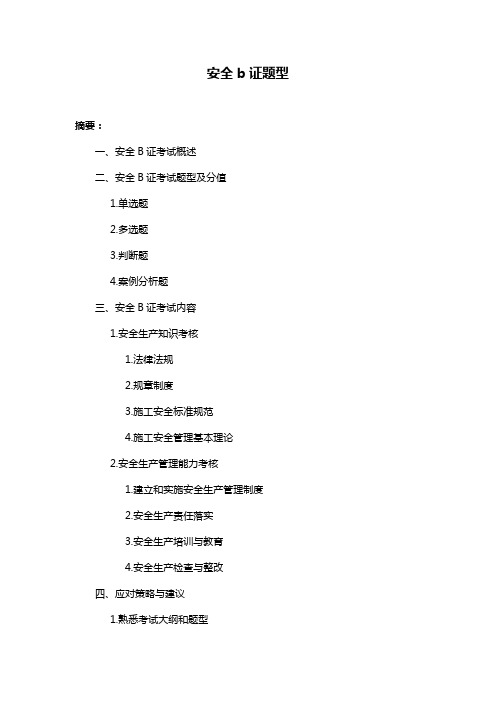 安全 b 证题型

摘要：

一、安全 B 证考试概述

二、安全 B 证考试题型及分值

1.单选题

2.多选题

3.判断题

4.案例分析题

三、安全 B 证考试内容

1.安全生产知识考核

1.法律法规

2.规章制度

3.施工安全标准规范

4.施工安全管理基本理论

2.安全生产管理能力考核

1.建立和实施安全生产管理制度

2.安全生产责任落实

3.安全生产培训与教育

4.安全生产检查与整改

四、应对策略与建议

1.熟悉考试大纲和题型